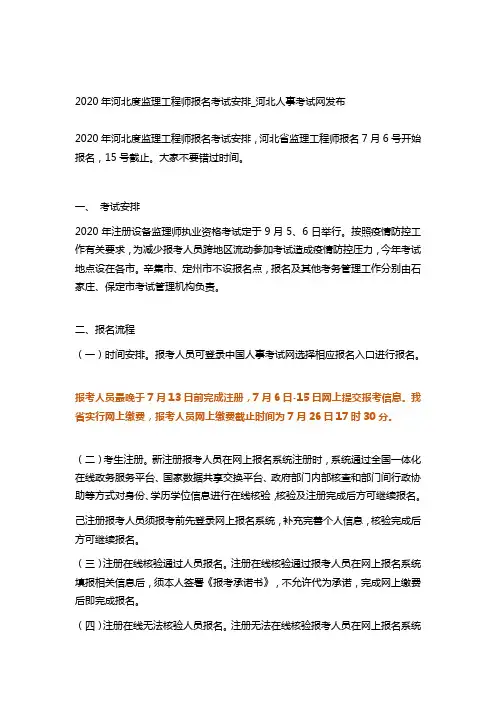 2020 年河北度监理工程师报名考试安排_河北人事考试网发布

2020 年河北度监理工程师报名考试安排，河北省监理工程师报名 7 月 6 号开始报名，15 号截止。大家不要错过时间。

一、 考试安排

2020 年注册设备监理师执业资格考试定于 9 月 5、6 日举行。按照疫情防控工作有关要求，为减少报考人员跨地区流动参加考试造成疫情防控压力，今年考试地点设在各市。辛集市、定州市不设报名点，报名及其他考务管理工作分别由石家庄、保定市考试管理机构负责。

二、报名流程

（一）时间安排。报考人员可登录中国人事考试网选择相应报名入口进行报名。

报考人员最晚于 7 月 13 日前完成注册，7 月 6 日-15 日网上提交报考信息。我省实行网上缴费，报考人员网上缴费截止时间为 7 月 26 日 17 时 30 分。

（二）考生注册。新注册报考人员在网上报名系统注册时，系统通过全国一体化在线政务服务平台、国家数据共享交换平台、政府部门内部核查和部门间行政协助等方式对身份、学历学位信息进行在线核验，核验及注册完成后方可继续报名。

已注册报考人员须报考前先登录网上报名系统，补充完善个人信息，核验完成后方可继续报名。

（三）注册在线核验通过人员报名。注册在线核验通过报考人员在网上报名系统填报相关信息后，须本人签署《报考承诺书》，不允许代为承诺，完成网上缴费后即完成报名。

（四）注册在线无法核验人员报名。注册无法在线核验报考人员在网上报名系统